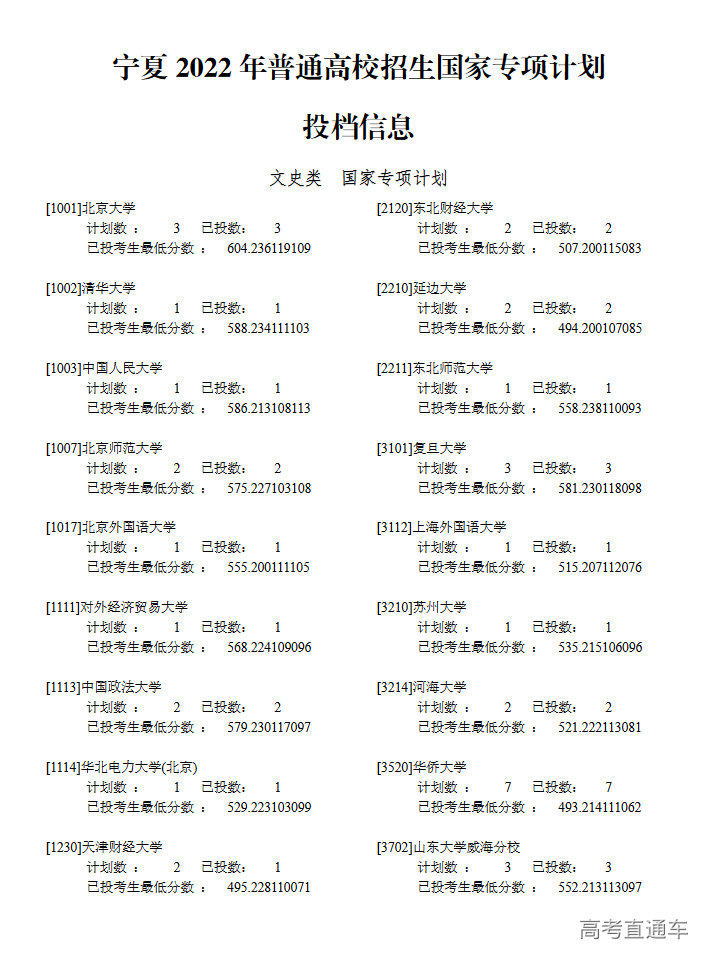 宁夏 2022 年普通高校招生国家专项计划

投档信息

文史类　国家专项计划

[1001]北京大学
计划数： 3 已投数： 3
已投考生最低分数： 604.236119109

[1002]清华大学
计划数： 1 已投数： 1
已投考生最低分数： 588.234111103

[1003]中国人民大学
计划数： 1 已投数： 1
已投考生最低分数： 586.213108113

[1007]北京师范大学
计划数： 2 已投数： 2
已投考生最低分数： 575.227103108

[1017]北京外国语大学
计划数： 1 已投数： 1
已投考生最低分数： 555.200111105

[1111]对外经济贸易大学
计划数： 1 已投数： 1
已投考生最低分数： 568.224109096

[1113]中国政法大学
计划数： 2 已投数： 2
已投考生最低分数： 579.230117097

[1114]华北电力大学(北京)
计划数： 1 已投数： 1
已投考生最低分数： 529.223103099

[1230]天津财经大学
计划数： 2 已投数： 1
已投考生最低分数： 495.228110071

[2120]东北财经大学
计划数： 2 已投数： 2
已投考生最低分数： 507.200115083

[2210]延边大学
计划数： 2 已投数： 2
已投考生最低分数： 494.200107085

[2211]东北师范大学
计划数： 1 已投数： 1
已投考生最低分数： 558.238110093

[3101]复旦大学
计划数： 3 已投数： 3
已投考生最低分数： 581.230118098

[3112]上海外国语大学
计划数： 1 已投数： 1
已投考生最低分数： 515.207112076

[3210]苏州大学
计划数： 1 已投数： 1
已投考生最低分数： 535.215106096

[3214]河海大学
计划数： 2 已投数： 2
已投考生最低分数： 521.222113081

[3520]华侨大学
计划数： 7 已投数： 7
已投考生最低分数： 493.214111062

[3702]山东大学威海分校
计划数： 3 已投数： 3
已投考生最低分数： 552.213113097

高考直通车